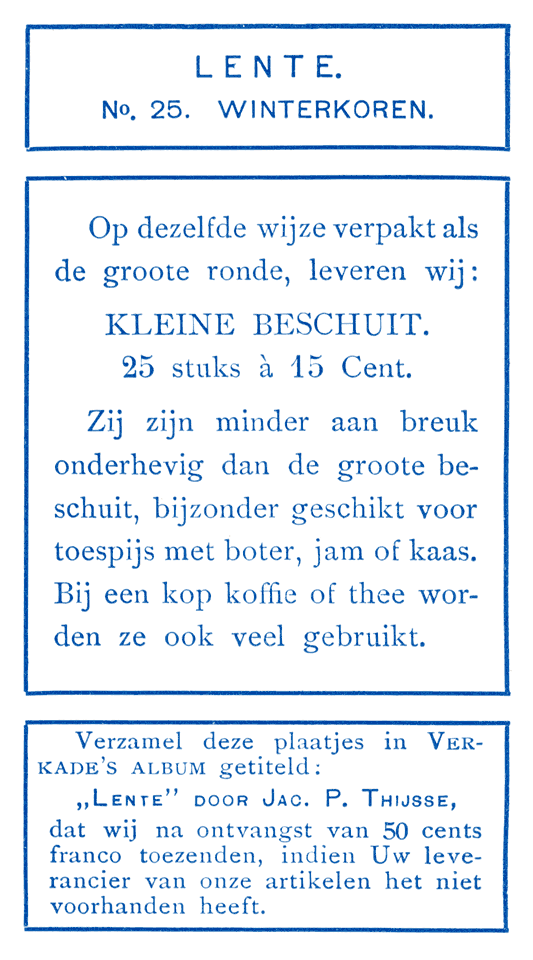 LENTE.
No. 25. WINTERKOREN.

Op dezelfde wijze verpakt als de groote ronde, leveren wij:

KLEINE BESCHUIT.
25 stuks à 15 Cent.

Zij zijn minder aan breuk onderhevig dan de groote beschuit, bijzonder geschikt voor toespijs met boter, jam of kaas. Bij een kop koffie of thee worden ze ook veel gebruikt.

Verzamel deze plaatjes in VERKADE'S ALBUM getiteld:
„LENTE" DOOR JAC. P. THIJSSE,
dat wij na ontvangst van 50 cents franco toezenden, indien Uw leverancier van onze artikelen het niet voorhanden heeft.